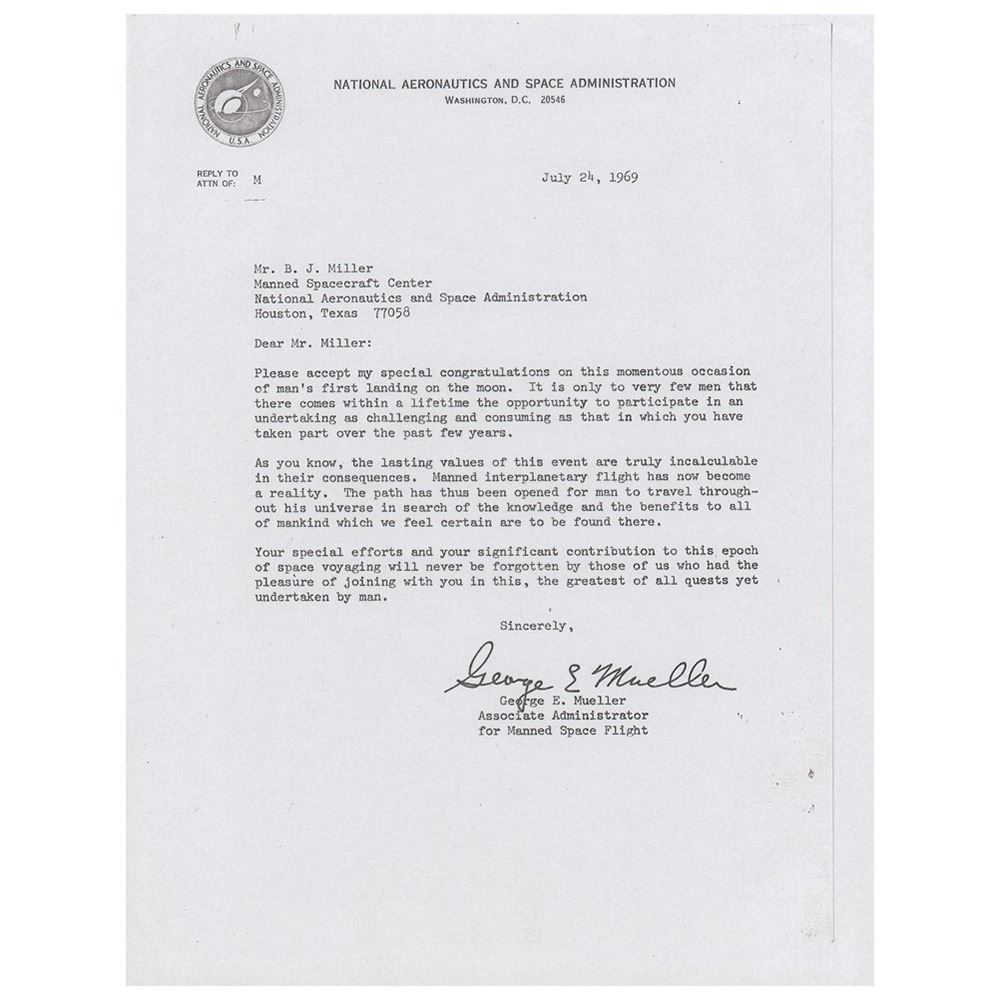 NATIONAL AERONAUTICS AND SPACE ADMINISTRATION U.S.A.

NATIONAL AERONAUTICS AND SPACE ADMINISTRATION
WASHINGTON, D.C. 20546

REPLY TO ATTN OF: M

July 24, 1969

Mr. B. J. Miller
Manned Spacecraft Center
National Aeronautics and Space Administration
Houston, Texas 77058

Dear Mr. Miller:

Please accept my special congratulations on this momentous occasion of man's first landing on the moon. It is only to very few men that there comes within a lifetime the opportunity to participate in an undertaking as challenging and consuming as that in which you have taken part over the past few years.

As you know, the lasting values of this event are truly incalculable in their consequences. Manned interplanetary flight has now become a reality. The path has thus been opened for man to travel throughout his universe in search of the knowledge and the benefits to all of mankind which we feel certain are to be found there.

Your special efforts and your significant contribution to this epoch of space voyaging will never be forgotten by those of us who had the pleasure of joining with you in this, the greatest of all quests yet undertaken by man.

Sincerely,

George E Mueller
George E. Mueller
Associate Administrator
for Manned Space Flight